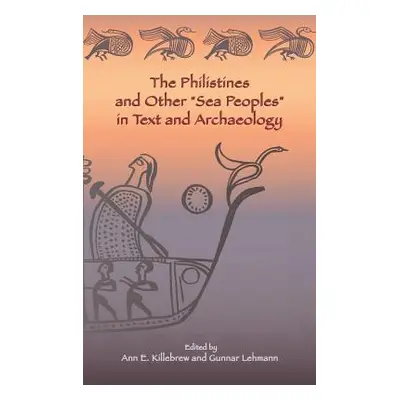 The Philistines and Other "Sea Peoples" in Text and Archaeology

Edited by
Ann E. Killebrew and Gunnar Lehmann